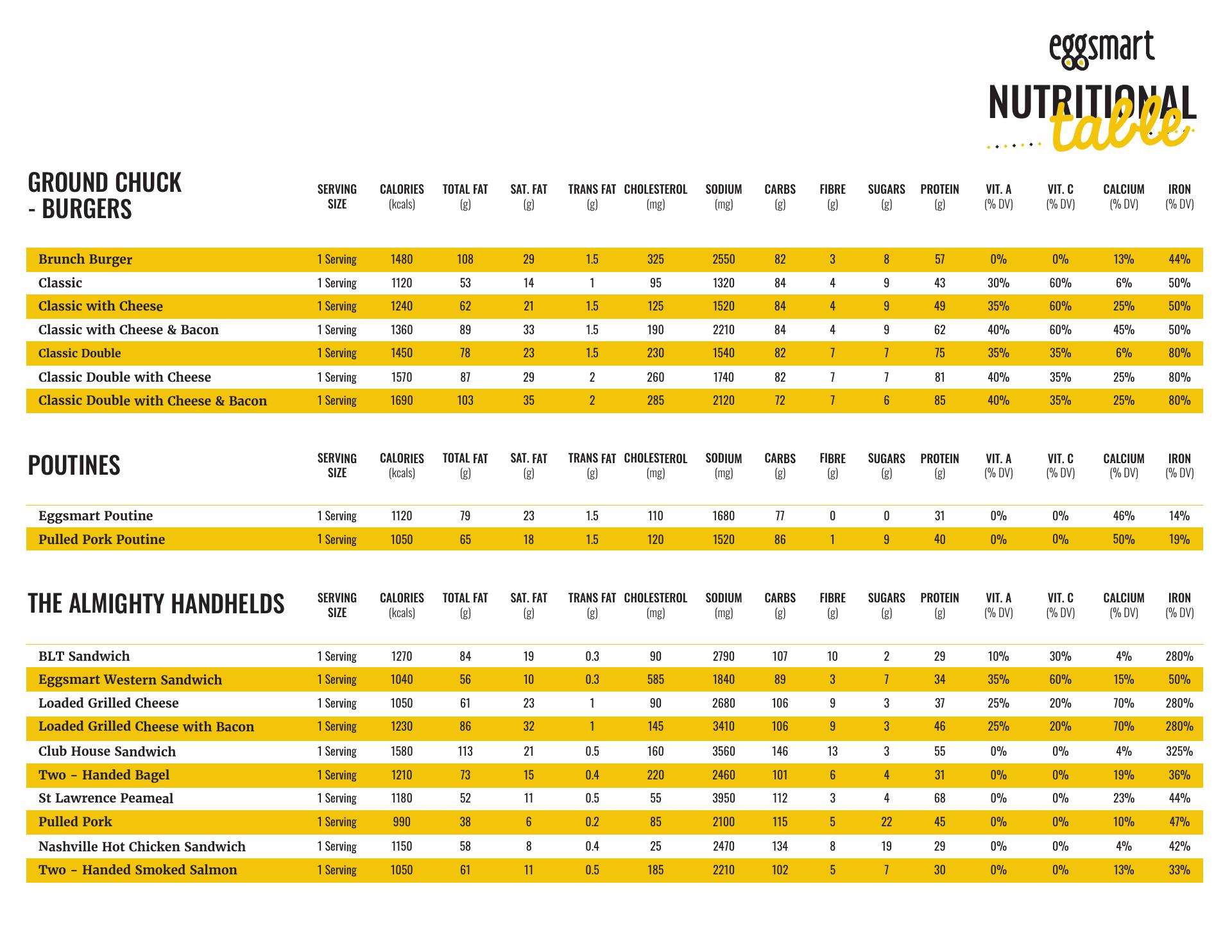 eggsmart
NUTRITIONAL table

| GROUND CHUCK - BURGERS | SERVING SIZE | CALORIES (kcals) | TOTAL FAT (g) | SAT. FAT (g) | TRANS FAT (g) | CHOLESTEROL (mg) | SODIUM (mg) | CARBS (g) | FIBRE (g) | SUGARS (g) | PROTEIN (g) | VIT. A (% DV) | VIT. C (% DV) | CALCIUM (% DV) | IRON (% DV) |
|---|---|---|---|---|---|---|---|---|---|---|---|---|---|---|---|
| Brunch Burger | 1 Serving | 1480 | 108 | 29 | 1.5 | 325 | 2550 | 82 | 3 | 8 | 57 | 0% | 0% | 13% | 44% |
| Classic | 1 Serving | 1120 | 53 | 14 | 1 | 95 | 1320 | 84 | 4 | 9 | 43 | 30% | 60% | 6% | 50% |
| Classic with Cheese | 1 Serving | 1240 | 62 | 21 | 1.5 | 125 | 1520 | 84 | 4 | 9 | 49 | 35% | 60% | 25% | 50% |
| Classic with Cheese & Bacon | 1 Serving | 1360 | 89 | 33 | 1.5 | 190 | 2210 | 84 | 4 | 9 | 62 | 40% | 60% | 45% | 50% |
| Classic Double | 1 Serving | 1450 | 78 | 23 | 1.5 | 230 | 1540 | 82 | 7 | 7 | 75 | 35% | 35% | 6% | 80% |
| Classic Double with Cheese | 1 Serving | 1570 | 87 | 29 | 2 | 260 | 1740 | 82 | 7 | 7 | 81 | 40% | 35% | 25% | 80% |
| Classic Double with Cheese & Bacon | 1 Serving | 1690 | 103 | 35 | 2 | 285 | 2120 | 72 | 7 | 6 | 85 | 40% | 35% | 25% | 80% |

| POUTINES | SERVING SIZE | CALORIES (kcals) | TOTAL FAT (g) | SAT. FAT (g) | TRANS FAT (g) | CHOLESTEROL (mg) | SODIUM (mg) | CARBS (g) | FIBRE (g) | SUGARS (g) | PROTEIN (g) | VIT. A (% DV) | VIT. C (% DV) | CALCIUM (% DV) | IRON (% DV) |
|---|---|---|---|---|---|---|---|---|---|---|---|---|---|---|---|
| Eggsmart Poutine | 1 Serving | 1120 | 79 | 23 | 1.5 | 110 | 1680 | 77 | 0 | 0 | 31 | 0% | 0% | 46% | 14% |
| Pulled Pork Poutine | 1 Serving | 1050 | 65 | 18 | 1.5 | 120 | 1520 | 86 | 1 | 9 | 40 | 0% | 0% | 50% | 19% |

| THE ALMIGHTY HANDHELDS | SERVING SIZE | CALORIES (kcals) | TOTAL FAT (g) | SAT. FAT (g) | TRANS FAT (g) | CHOLESTEROL (mg) | SODIUM (mg) | CARBS (g) | FIBRE (g) | SUGARS (g) | PROTEIN (g) | VIT. A (% DV) | VIT. C (% DV) | CALCIUM (% DV) | IRON (% DV) |
|---|---|---|---|---|---|---|---|---|---|---|---|---|---|---|---|
| BLT Sandwich | 1 Serving | 1270 | 84 | 19 | 0.3 | 90 | 2790 | 107 | 10 | 2 | 29 | 10% | 30% | 4% | 280% |
| Eggsmart Western Sandwich | 1 Serving | 1040 | 56 | 10 | 0.3 | 585 | 1840 | 89 | 3 | 7 | 34 | 35% | 60% | 15% | 50% |
| Loaded Grilled Cheese | 1 Serving | 1050 | 61 | 23 | 1 | 90 | 2680 | 106 | 9 | 3 | 37 | 25% | 20% | 70% | 280% |
| Loaded Grilled Cheese with Bacon | 1 Serving | 1230 | 86 | 32 | 1 | 145 | 3410 | 106 | 9 | 3 | 46 | 25% | 20% | 70% | 280% |
| Club House Sandwich | 1 Serving | 1580 | 113 | 21 | 0.5 | 160 | 3560 | 146 | 13 | 3 | 55 | 0% | 0% | 4% | 325% |
| Two – Handed Bagel | 1 Serving | 1210 | 73 | 15 | 0.4 | 220 | 2460 | 101 | 6 | 4 | 31 | 0% | 0% | 19% | 36% |
| St Lawrence Peameal | 1 Serving | 1180 | 52 | 11 | 0.5 | 55 | 3950 | 112 | 3 | 4 | 68 | 0% | 0% | 23% | 44% |
| Pulled Pork | 1 Serving | 990 | 38 | 6 | 0.2 | 85 | 2100 | 115 | 5 | 22 | 45 | 0% | 0% | 10% | 47% |
| Nashville Hot Chicken Sandwich | 1 Serving | 1150 | 58 | 8 | 0.4 | 25 | 2470 | 134 | 8 | 19 | 29 | 0% | 0% | 4% | 42% |
| Two – Handed Smoked Salmon | 1 Serving | 1050 | 61 | 11 | 0.5 | 185 | 2210 | 102 | 5 | 7 | 30 | 0% | 0% | 13% | 33% |